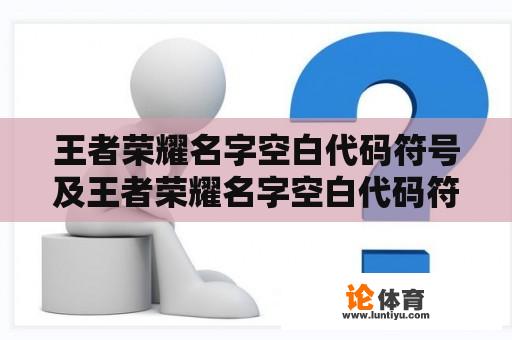 王者荣耀名字空白代码符号及王者荣耀名字空白代码符

论体育
www.luntiyu.com